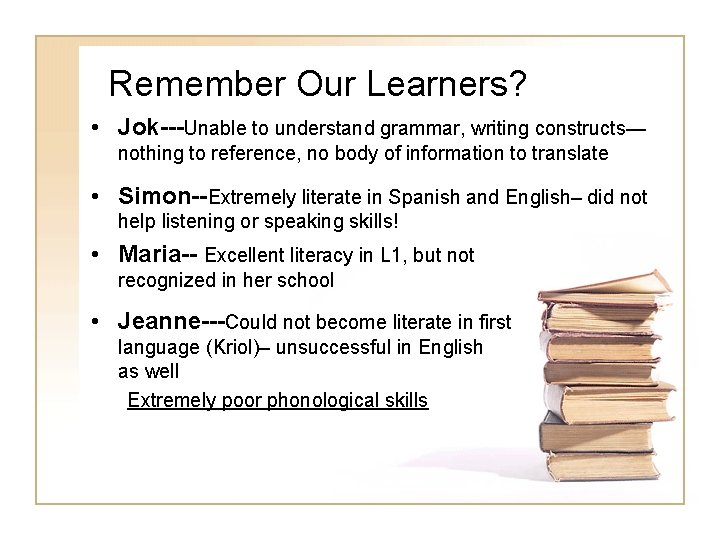 Remember Our Learners?

• Jok---Unable to understand grammar, writing constructs—nothing to reference, no body of information to translate

• Simon--Extremely literate in Spanish and English– did not help listening or speaking skills!

• Maria-- Excellent literacy in L1, but not recognized in her school

• Jeanne---Could not become literate in first language (Kriol)– unsuccessful in English as well

Extremely poor phonological skills